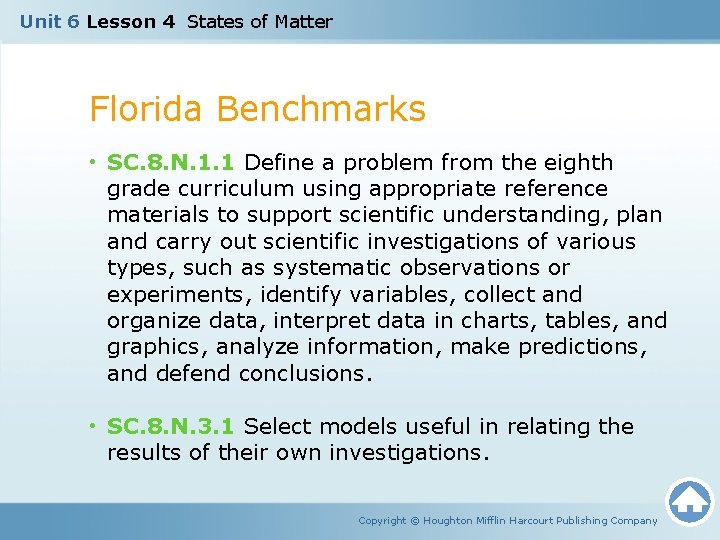 Unit 6 Lesson 4 States of Matter

Florida Benchmarks

• SC.8.N.1.1 Define a problem from the eighth grade curriculum using appropriate reference materials to support scientific understanding, plan and carry out scientific investigations of various types, such as systematic observations or experiments, identify variables, collect and organize data, interpret data in charts, tables, and graphics, analyze information, make predictions, and defend conclusions.

• SC.8.N.3.1 Select models useful in relating the results of their own investigations.

Copyright © Houghton Mifflin Harcourt Publishing Company